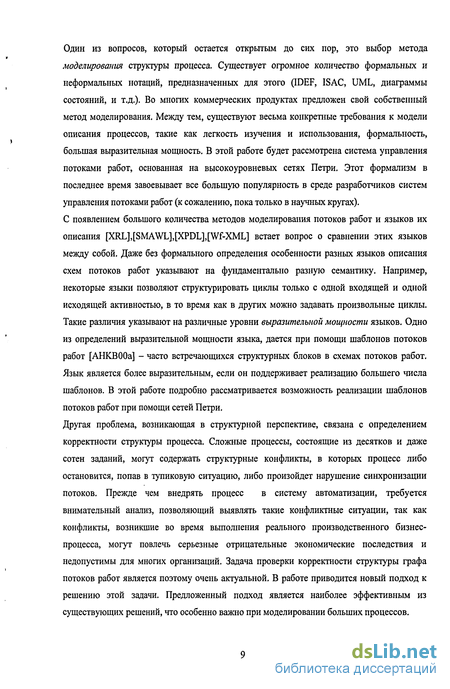 Один из вопросов, который остается открытым до сих пор, это выбор метода моделирования структуры процесса. Существует огромное количество формальных и неформальных нотаций, предназначенных для этого (IDEF, ISAC, UML, диаграммы состояний, и т.д.). Во многих коммерческих продуктах предложен свой собственный метод моделирования. Между тем, существуют весьма конкретные требования к модели описания процессов, такие как легкость изучения и использования, формальность, большая выразительная мощность. В этой работе будет рассмотрена система управления потоками работ, основанная на высокоуровневых сетях Петри. Этот формализм в последнее время завоевывает все большую популярность в среде разработчиков систем управления потоками работ (к сожалению, пока только в научных кругах).

С появлением большого количества методов моделирования потоков работ и языков их описания [XRL],[SMAWL],[XPDL],[Wf-XML] встает вопрос о сравнении этих языков между собой. Даже без формального определения особенности разных языков описания схем потоков работ указывают на фундаментально разную семантику. Например, некоторые языки позволяют структурировать циклы только с одной входящей и одной исходящей активностью, в то время как в других можно задавать произвольные циклы. Такие различия указывают на различные уровни выразительной мощности языков. Одно из определений выразительной мощности языка, дается при помощи шаблонов потоков работ [AHKB00a] – часто встречающихся структурных блоков в схемах потоков работ. Язык является более выразительным, если он поддерживает реализацию большего числа шаблонов. В этой работе подробно рассматривается возможность реализации шаблонов потоков работ при помощи сетей Петри.

Другая проблема, возникающая в структурной перспективе, связана с определением корректности структуры процесса. Сложные процессы, состоящие из десятков и даже сотен заданий, могут содержать структурные конфликты, в которых процесс либо остановится, попав в тупиковую ситуацию, либо произойдет нарушение синхронизации потоков. Прежде чем внедрять процесс в систему автоматизации, требуется внимательный анализ, позволяющий выявлять такие конфликтные ситуации, так как конфликты, возникшие во время выполнения реального производственного бизнес-процесса, могут повлечь серьезные отрицательные экономические последствия и недопустимы для многих организаций. Задача проверки корректности структуры графа потоков работ является поэтому очень актуальной. В работе приводится новый подход к решению этой задачи. Предложенный подход является наиболее эффективным из существующих решений, что особенно важно при моделировании больших процессов.

9

dsLib.net
библиотека диссертаций